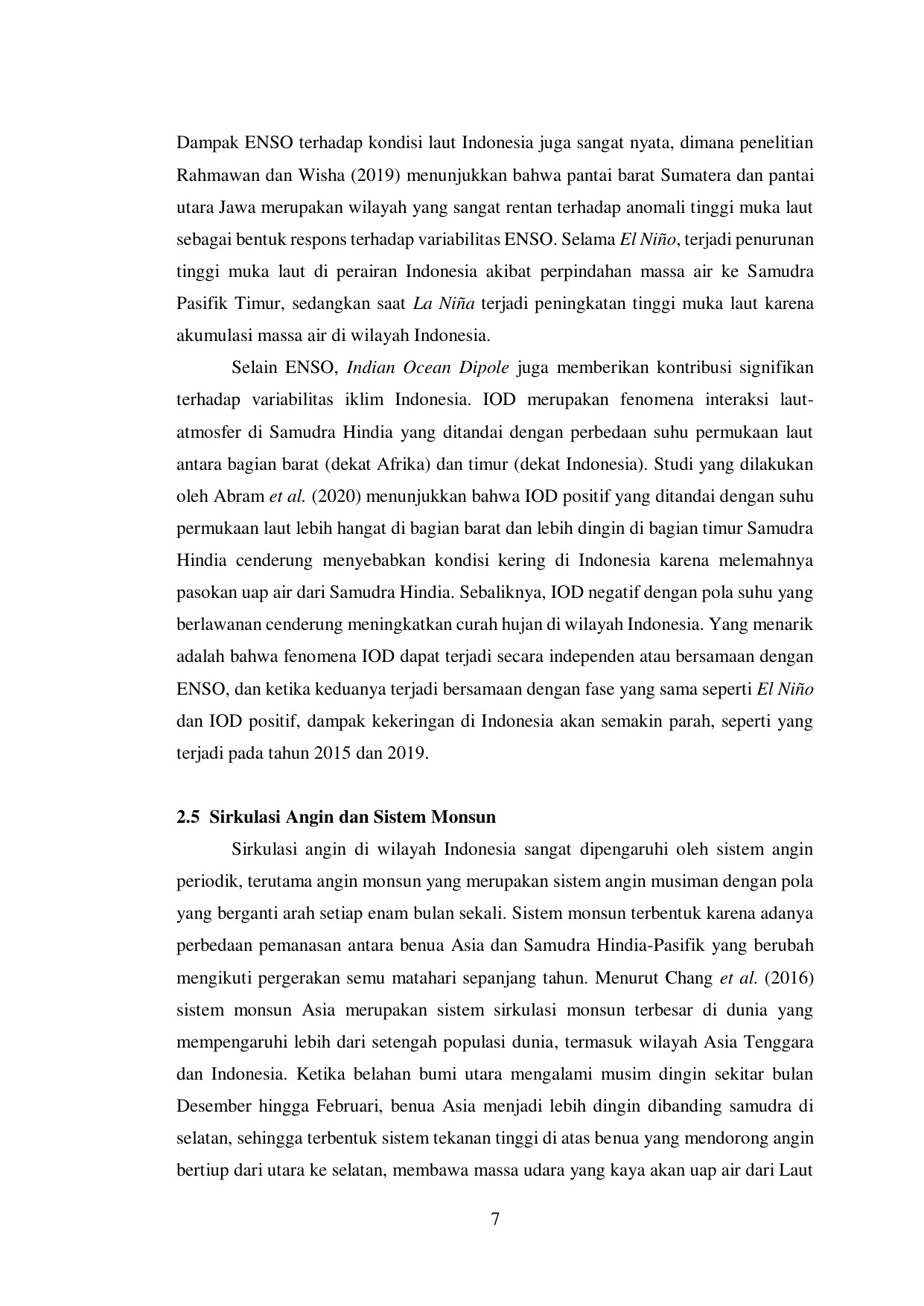 Dampak ENSO terhadap kondisi laut Indonesia juga sangat nyata, dimana penelitian Rahmawan dan Wisha (2019) menunjukkan bahwa pantai barat Sumatera dan pantai utara Jawa merupakan wilayah yang sangat rentan terhadap anomali tinggi muka laut sebagai bentuk respons terhadap variabilitas ENSO. Selama El Niño, terjadi penurunan tinggi muka laut di perairan Indonesia akibat perpindahan massa air ke Samudra Pasifik Timur, sedangkan saat La Niña terjadi peningkatan tinggi muka laut karena akumulasi massa air di wilayah Indonesia.

Selain ENSO, Indian Ocean Dipole juga memberikan kontribusi signifikan terhadap variabilitas iklim Indonesia. IOD merupakan fenomena interaksi laut-atmosfer di Samudra Hindia yang ditandai dengan perbedaan suhu permukaan laut antara bagian barat (dekat Afrika) dan timur (dekat Indonesia). Studi yang dilakukan oleh Abram et al. (2020) menunjukkan bahwa IOD positif yang ditandai dengan suhu permukaan laut lebih hangat di bagian barat dan lebih dingin di bagian timur Samudra Hindia cenderung menyebabkan kondisi kering di Indonesia karena melemahnya pasokan uap air dari Samudra Hindia. Sebaliknya, IOD negatif dengan pola suhu yang berlawanan cenderung meningkatkan curah hujan di wilayah Indonesia. Yang menarik adalah bahwa fenomena IOD dapat terjadi secara independen atau bersamaan dengan ENSO, dan ketika keduanya terjadi bersamaan dengan fase yang sama seperti El Niño dan IOD positif, dampak kekeringan di Indonesia akan semakin parah, seperti yang terjadi pada tahun 2015 dan 2019.

2.5 Sirkulasi Angin dan Sistem Monsun

Sirkulasi angin di wilayah Indonesia sangat dipengaruhi oleh sistem angin periodik, terutama angin monsun yang merupakan sistem angin musiman dengan pola yang berganti arah setiap enam bulan sekali. Sistem monsun terbentuk karena adanya perbedaan pemanasan antara benua Asia dan Samudra Hindia-Pasifik yang berubah mengikuti pergerakan semu matahari sepanjang tahun. Menurut Chang et al. (2016) sistem monsun Asia merupakan sistem sirkulasi monsun terbesar di dunia yang mempengaruhi lebih dari setengah populasi dunia, termasuk wilayah Asia Tenggara dan Indonesia. Ketika belahan bumi utara mengalami musim dingin sekitar bulan Desember hingga Februari, benua Asia menjadi lebih dingin dibanding samudra di selatan, sehingga terbentuk sistem tekanan tinggi di atas benua yang mendorong angin bertiup dari utara ke selatan, membawa massa udara yang kaya akan uap air dari Laut

7